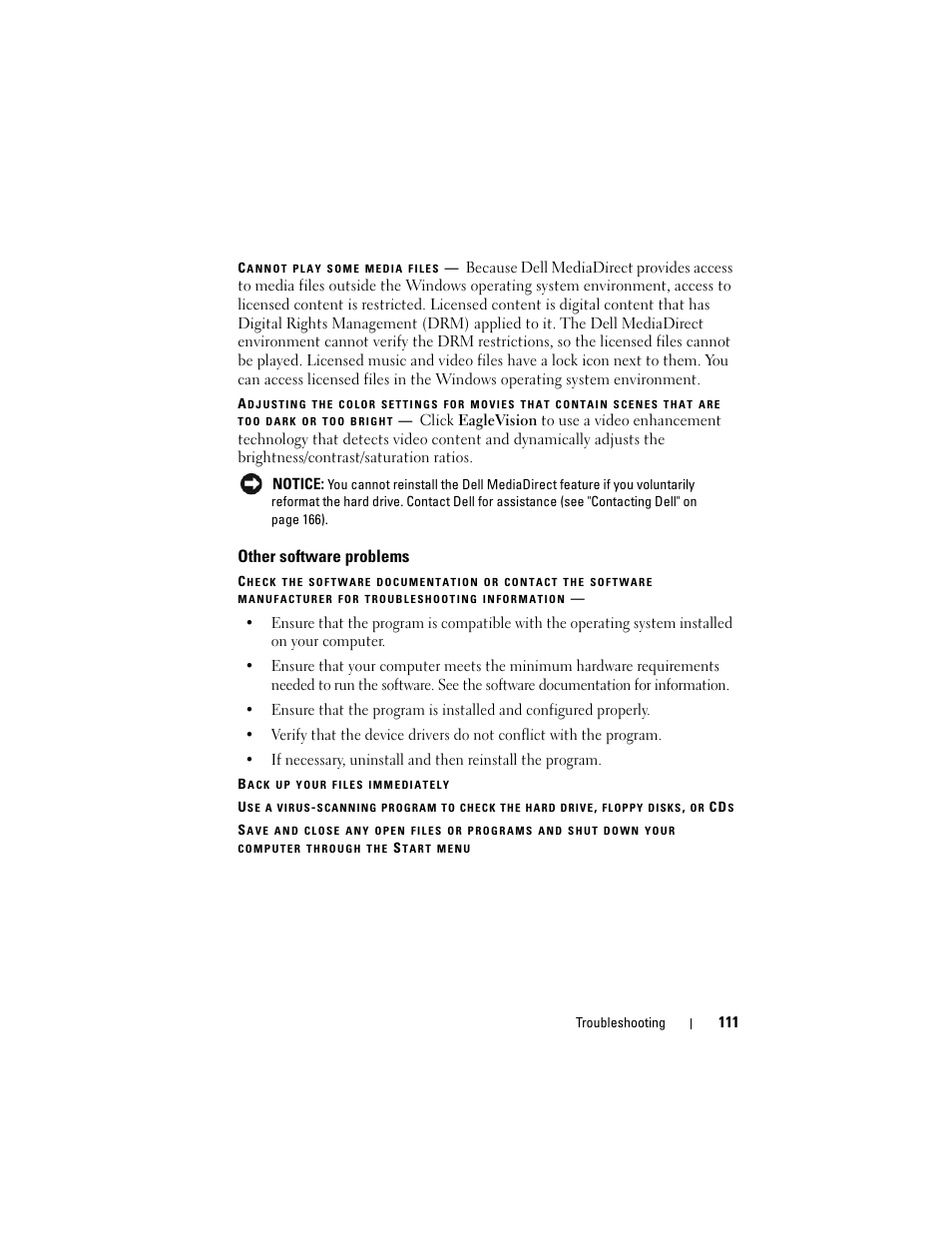 CANNOT PLAY SOME MEDIA FILES — Because Dell MediaDirect provides access to media files outside the Windows operating system environment, access to licensed content is restricted. Licensed content is digital content that has Digital Rights Management (DRM) applied to it. The Dell MediaDirect environment cannot verify the DRM restrictions, so the licensed files cannot be played. Licensed music and video files have a lock icon next to them. You can access licensed files in the Windows operating system environment.

ADJUSTING THE COLOR SETTINGS FOR MOVIES THAT CONTAIN SCENES THAT ARE TOO DARK OR TOO BRIGHT — Click EagleVision to use a video enhancement technology that detects video content and dynamically adjusts the brightness/contrast/saturation ratios.

NOTICE: You cannot reinstall the Dell MediaDirect feature if you voluntarily reformat the hard drive. Contact Dell for assistance (see "Contacting Dell" on page 166).

Other software problems

CHECK THE SOFTWARE DOCUMENTATION OR CONTACT THE SOFTWARE MANUFACTURER FOR TROUBLESHOOTING INFORMATION —

• Ensure that the program is compatible with the operating system installed on your computer.

• Ensure that your computer meets the minimum hardware requirements needed to run the software. See the software documentation for information.

• Ensure that the program is installed and configured properly.

• Verify that the device drivers do not conflict with the program.

• If necessary, uninstall and then reinstall the program.

BACK UP YOUR FILES IMMEDIATELY

USE A VIRUS-SCANNING PROGRAM TO CHECK THE HARD DRIVE, FLOPPY DISKS, OR CDS

SAVE AND CLOSE ANY OPEN FILES OR PROGRAMS AND SHUT DOWN YOUR COMPUTER THROUGH THE START MENU

Troubleshooting | 111